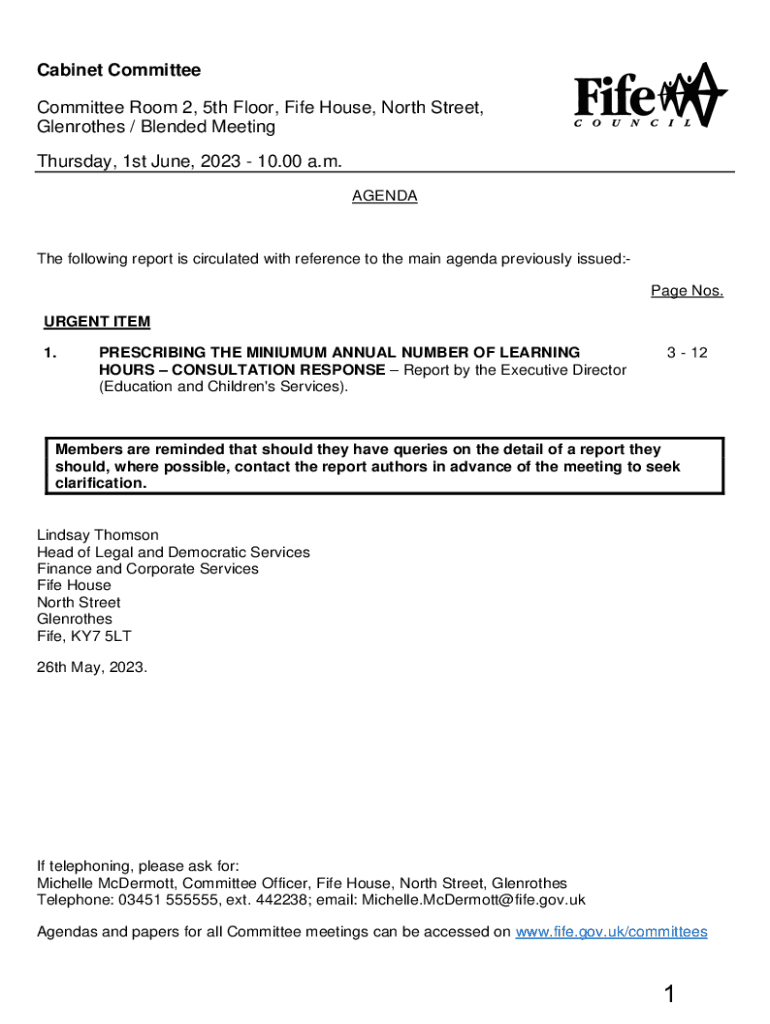 Cabinet Committee

Committee Room 2, 5th Floor, Fife House, North Street, Glenrothes / Blended Meeting

Fife COUNCIL

Thursday, 1st June, 2023 - 10.00 a.m.

AGENDA

The following report is circulated with reference to the main agenda previously issued:-

Page Nos.

URGENT ITEM

1. PRESCRIBING THE MINIUMUM ANNUAL NUMBER OF LEARNING HOURS – CONSULTATION RESPONSE – Report by the Executive Director (Education and Children's Services). 3 - 12

Members are reminded that should they have queries on the detail of a report they should, where possible, contact the report authors in advance of the meeting to seek clarification.

Lindsay Thomson
Head of Legal and Democratic Services
Finance and Corporate Services
Fife House
North Street
Glenrothes
Fife, KY7 5LT

26th May, 2023.

If telephoning, please ask for:
Michelle McDermott, Committee Officer, Fife House, North Street, Glenrothes
Telephone: 03451 555555, ext. 442238; email: Michelle.McDermott@fife.gov.uk

Agendas and papers for all Committee meetings can be accessed on www.fife.gov.uk/committees

1